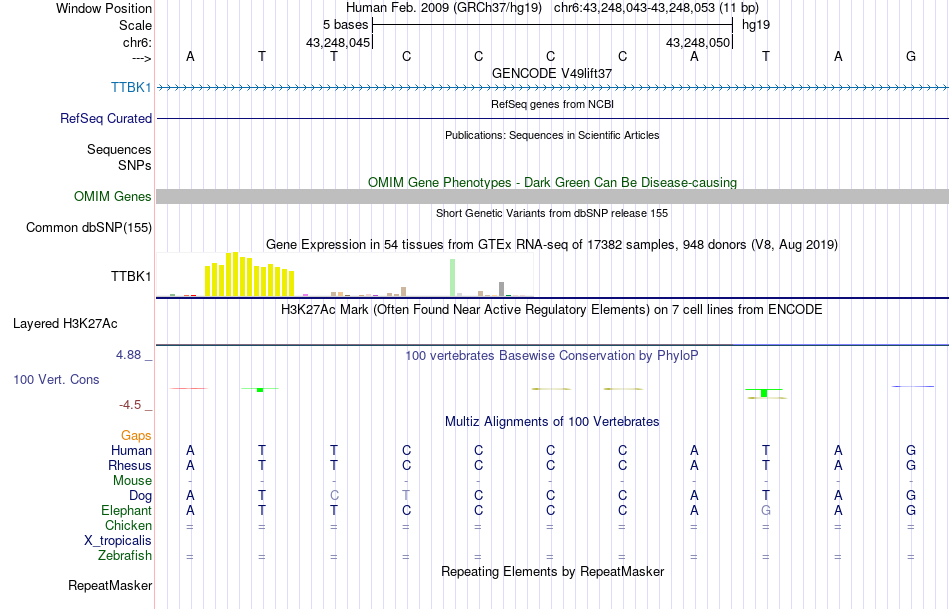 Window Position Human Feb. 2009 (GRCh37/hg19) chr6:43,248,043-43,248,053 (11 bp)
Scale 5 bases hg19
chr6: 43,248,045 43,248,050
---> A T T C C C C A T A G
GENCODE V49lift37
TTBK1
RefSeq genes from NCBI
RefSeq Curated
Publications: Sequences in Scientific Articles
Sequences
SNPs
OMIM Gene Phenotypes - Dark Green Can Be Disease-causing
OMIM Genes
Short Genetic Variants from dbSNP release 155
Common dbSNP(155)
Gene Expression in 54 tissues from GTEx RNA-seq of 17382 samples, 948 donors (V8, Aug 2019)
TTBK1
H3K27Ac Mark (Often Found Near Active Regulatory Elements) on 7 cell lines from ENCODE
Layered H3K27Ac
4.88 _
100 vertebrates Basewise Conservation by PhyloP
100 Vert. Cons
-4.5 _
Multiz Alignments of 100 Vertebrates
Gaps
Human A T T C C C C A T A G
Rhesus A T T C C C C A T A G
Mouse - - - - - - - - - - -
Dog A T C T C C C A T A G
Elephant A T T C C C C A G A G
Chicken = = = = = = = = = = =
X_tropicalis
Zebrafish = = = = = = = = = = =
Repeating Elements by RepeatMasker
RepeatMasker